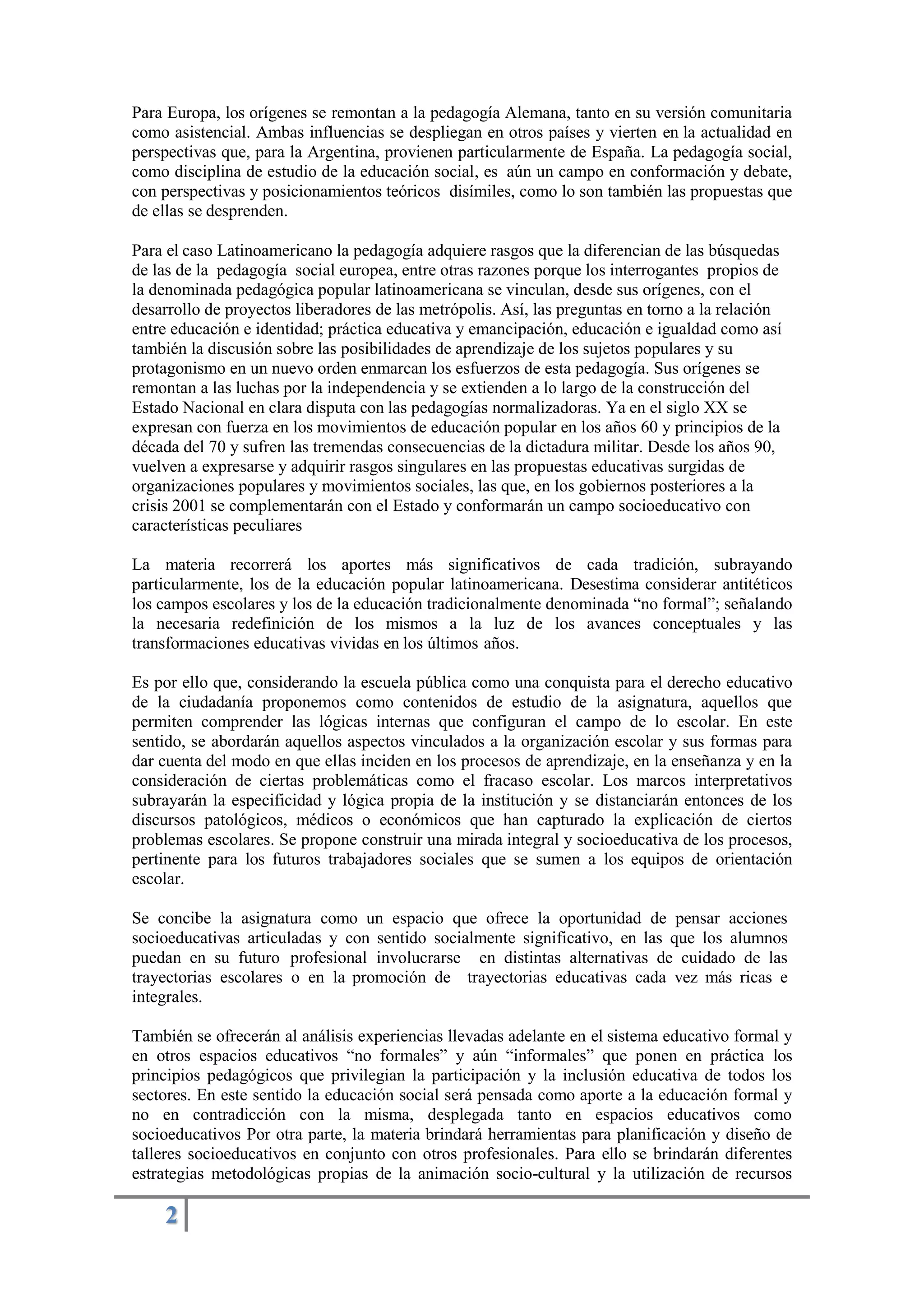 Para Europa, los orígenes se remontan a la pedagogía Alemana, tanto en su versión comunitaria como asistencial. Ambas influencias se despliegan en otros países y vierten en la actualidad en perspectivas que, para la Argentina, provienen particularmente de España. La pedagogía social, como disciplina de estudio de la educación social, es aún un campo en conformación y debate, con perspectivas y posicionamientos teóricos disímiles, como lo son también las propuestas que de ellas se desprenden.

Para el caso Latinoamericano la pedagogía adquiere rasgos que la diferencian de las búsquedas de las de la pedagogía social europea, entre otras razones porque los interrogantes propios de la denominada pedagógica popular latinoamericana se vinculan, desde sus orígenes, con el desarrollo de proyectos liberadores de las metrópolis. Así, las preguntas en torno a la relación entre educación e identidad; práctica educativa y emancipación, educación e igualdad como así también la discusión sobre las posibilidades de aprendizaje de los sujetos populares y su protagonismo en un nuevo orden enmarcan los esfuerzos de esta pedagogía. Sus orígenes se remontan a las luchas por la independencia y se extienden a lo largo de la construcción del Estado Nacional en clara disputa con las pedagogías normalizadoras. Ya en el siglo XX se expresan con fuerza en los movimientos de educación popular en los años 60 y principios de la década del 70 y sufren las tremendas consecuencias de la dictadura militar. Desde los años 90, vuelven a expresarse y adquirir rasgos singulares en las propuestas educativas surgidas de organizaciones populares y movimientos sociales, las que, en los gobiernos posteriores a la crisis 2001 se complementarán con el Estado y conformarán un campo socioeducativo con características peculiares

La materia recorrerá los aportes más significativos de cada tradición, subrayando particularmente, los de la educación popular latinoamericana. Desestima considerar antitéticos los campos escolares y los de la educación tradicionalmente denominada “no formal”; señalando la necesaria redefinición de los mismos a la luz de los avances conceptuales y las transformaciones educativas vividas en los últimos años.

Es por ello que, considerando la escuela pública como una conquista para el derecho educativo de la ciudadanía proponemos como contenidos de estudio de la asignatura, aquellos que permiten comprender las lógicas internas que configuran el campo de lo escolar. En este sentido, se abordarán aquellos aspectos vinculados a la organización escolar y sus formas para dar cuenta del modo en que ellas inciden en los procesos de aprendizaje, en la enseñanza y en la consideración de ciertas problemáticas como el fracaso escolar. Los marcos interpretativos subrayarán la especificidad y lógica propia de la institución y se distanciarán entonces de los discursos patológicos, médicos o económicos que han capturado la explicación de ciertos problemas escolares. Se propone construir una mirada integral y socioeducativa de los procesos, pertinente para los futuros trabajadores sociales que se sumen a los equipos de orientación escolar.

Se concibe la asignatura como un espacio que ofrece la oportunidad de pensar acciones socioeducativas articuladas y con sentido socialmente significativo, en las que los alumnos puedan en su futuro profesional involucrarse en distintas alternativas de cuidado de las trayectorias escolares o en la promoción de trayectorias educativas cada vez más ricas e integrales.

También se ofrecerán al análisis experiencias llevadas adelante en el sistema educativo formal y en otros espacios educativos “no formales” y aún “informales” que ponen en práctica los principios pedagógicos que privilegian la participación y la inclusión educativa de todos los sectores. En este sentido la educación social será pensada como aporte a la educación formal y no en contradicción con la misma, desplegada tanto en espacios educativos como socioeducativos Por otra parte, la materia brindará herramientas para planificación y diseño de talleres socioeducativos en conjunto con otros profesionales. Para ello se brindarán diferentes estrategias metodológicas propias de la animación socio-cultural y la utilización de recursos

2